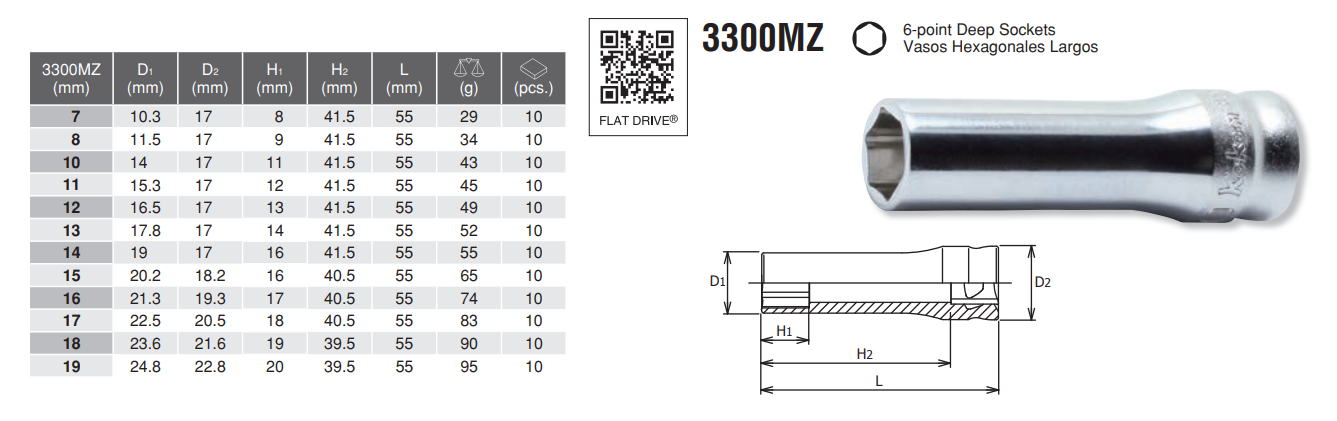 | 3300MZ (mm) | $D_1$ (mm) | $D_2$ (mm) | $H_1$ (mm) | $H_2$ (mm) | L (mm) | (g) | (pcs.) |
|---|---|---|---|---|---|---|---|
| 7 | 10.3 | 17 | 8 | 41.5 | 55 | 29 | 10 |
| 8 | 11.5 | 17 | 9 | 41.5 | 55 | 34 | 10 |
| 10 | 14 | 17 | 11 | 41.5 | 55 | 43 | 10 |
| 11 | 15.3 | 17 | 12 | 41.5 | 55 | 45 | 10 |
| 12 | 16.5 | 17 | 13 | 41.5 | 55 | 49 | 10 |
| 13 | 17.8 | 17 | 14 | 41.5 | 55 | 52 | 10 |
| 14 | 19 | 17 | 16 | 41.5 | 55 | 55 | 10 |
| 15 | 20.2 | 18.2 | 16 | 40.5 | 55 | 65 | 10 |
| 16 | 21.3 | 19.3 | 17 | 40.5 | 55 | 74 | 10 |
| 17 | 22.5 | 20.5 | 18 | 40.5 | 55 | 83 | 10 |
| 18 | 23.6 | 21.6 | 19 | 39.5 | 55 | 90 | 10 |
| 19 | 24.8 | 22.8 | 20 | 39.5 | 55 | 95 | 10 |

FLAT DRIVE®

3300MZ

6-point Deep Sockets
Vasos Hexagonales Largos

Ko-ken

$D_1$
$D_2$
$H_1$
$H_2$
L